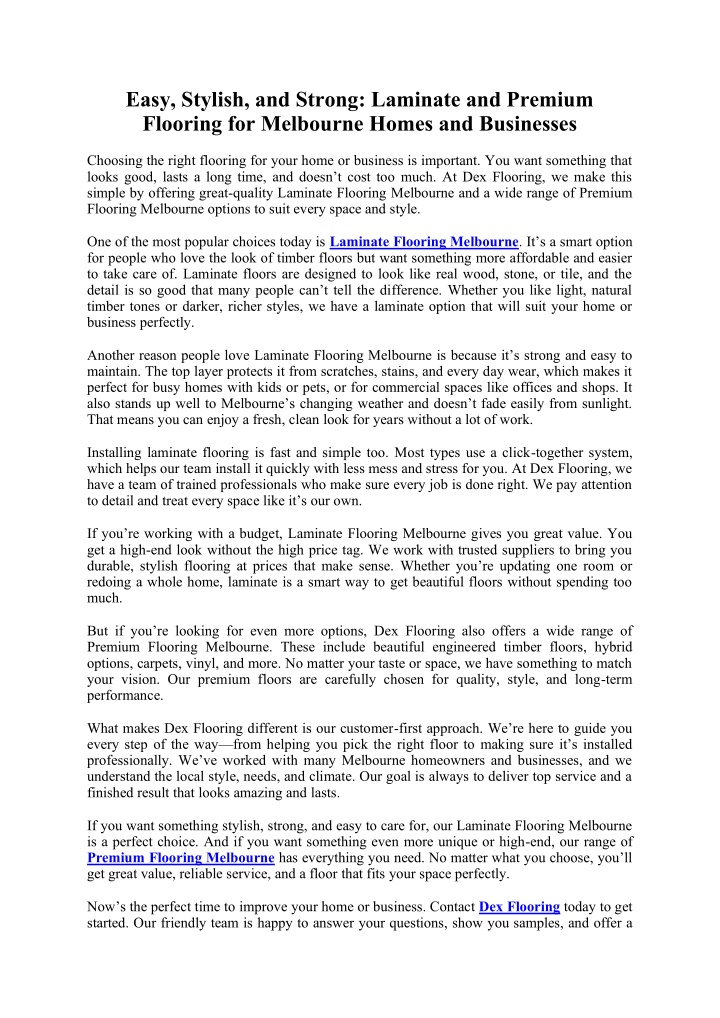 Easy, Stylish, and Strong: Laminate and Premium Flooring for Melbourne Homes and Businesses

Choosing the right flooring for your home or business is important. You want something that looks good, lasts a long time, and doesn't cost too much. At Dex Flooring, we make this simple by offering great-quality Laminate Flooring Melbourne and a wide range of Premium Flooring Melbourne options to suit every space and style.

One of the most popular choices today is Laminate Flooring Melbourne. It's a smart option for people who love the look of timber floors but want something more affordable and easier to take care of. Laminate floors are designed to look like real wood, stone, or tile, and the detail is so good that many people can't tell the difference. Whether you like light, natural timber tones or darker, richer styles, we have a laminate option that will suit your home or business perfectly.

Another reason people love Laminate Flooring Melbourne is because it's strong and easy to maintain. The top layer protects it from scratches, stains, and every day wear, which makes it perfect for busy homes with kids or pets, or for commercial spaces like offices and shops. It also stands up well to Melbourne's changing weather and doesn't fade easily from sunlight. That means you can enjoy a fresh, clean look for years without a lot of work.

Installing laminate flooring is fast and simple too. Most types use a click-together system, which helps our team install it quickly with less mess and stress for you. At Dex Flooring, we have a team of trained professionals who make sure every job is done right. We pay attention to detail and treat every space like it's our own.

If you're working with a budget, Laminate Flooring Melbourne gives you great value. You get a high-end look without the high price tag. We work with trusted suppliers to bring you durable, stylish flooring at prices that make sense. Whether you're updating one room or redoing a whole home, laminate is a smart way to get beautiful floors without spending too much.

But if you're looking for even more options, Dex Flooring also offers a wide range of Premium Flooring Melbourne. These include beautiful engineered timber floors, hybrid options, carpets, vinyl, and more. No matter your taste or space, we have something to match your vision. Our premium floors are carefully chosen for quality, style, and long-term performance.

What makes Dex Flooring different is our customer-first approach. We're here to guide you every step of the way—from helping you pick the right floor to making sure it's installed professionally. We've worked with many Melbourne homeowners and businesses, and we understand the local style, needs, and climate. Our goal is always to deliver top service and a finished result that looks amazing and lasts.

If you want something stylish, strong, and easy to care for, our Laminate Flooring Melbourne is a perfect choice. And if you want something even more unique or high-end, our range of Premium Flooring Melbourne has everything you need. No matter what you choose, you'll get great value, reliable service, and a floor that fits your space perfectly.

Now's the perfect time to improve your home or business. Contact Dex Flooring today to get started. Our friendly team is happy to answer your questions, show you samples, and offer a